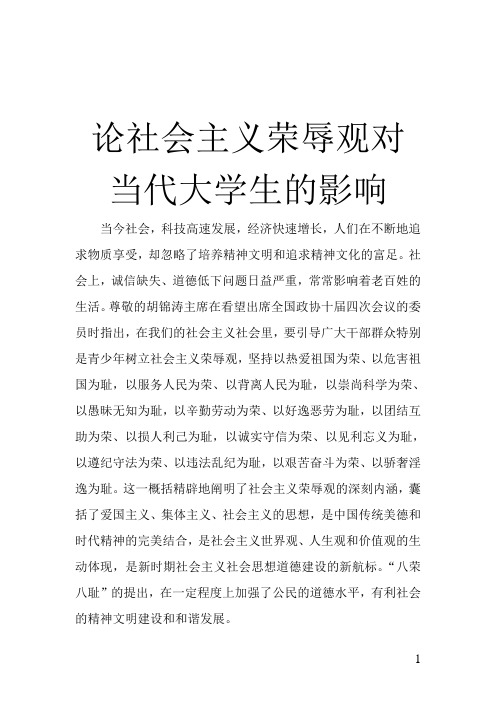 论社会主义荣辱观对当代大学生的影响

当今社会，科技高速发展，经济快速增长，人们在不断地追求物质享受，却忽略了培养精神文明和追求精神文化的富足。社会上，诚信缺失、道德低下问题日益严重，常常影响着老百姓的生活。尊敬的胡锦涛主席在看望出席全国政协十届四次会议的委员时指出，在我们的社会主义社会里，要引导广大干部群众特别是青少年树立社会主义荣辱观，坚持以热爱祖国为荣、以危害祖国为耻，以服务人民为荣、以背离人民为耻，以崇尚科学为荣、以愚昧无知为耻，以辛勤劳动为荣、以好逸恶劳为耻，以团结互助为荣、以损人利己为耻，以诚实守信为荣、以见利忘义为耻，以遵纪守法为荣、以违法乱纪为耻，以艰苦奋斗为荣、以骄奢淫逸为耻。这一概括精辟地阐明了社会主义荣辱观的深刻内涵，囊括了爱国主义、集体主义、社会主义的思想，是中国传统美德和时代精神的完美结合，是社会主义世界观、人生观和价值观的生动体现，是新时期社会主义社会思想道德建设的新航标。“八荣八耻”的提出，在一定程度上加强了公民的道德水平，有利社会的精神文明建设和和谐发展。

1